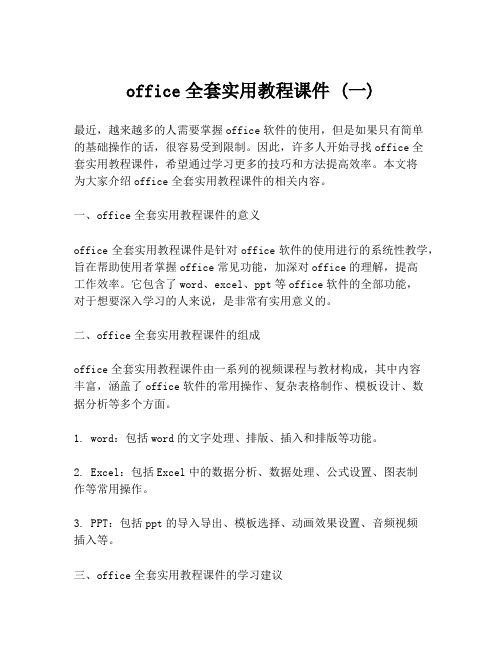 office 全套实用教程课件 (一)

最近，越来越多的人需要掌握 office 软件的使用，但是如果只有简单的基础操作的话，很容易受到限制。因此，许多人开始寻找 office 全套实用教程课件，希望通过学习更多的技巧和方法提高效率。本文将为大家介绍 office 全套实用教程课件的相关内容。

一、office 全套实用教程课件的意义

office 全套实用教程课件是针对 office 软件的使用进行的系统性教学，旨在帮助使用者掌握 office 常见功能，加深对 office 的理解，提高工作效率。它包含了 word、excel、ppt 等 office 软件的全部功能，对于想要深入学习的人来说，是非常有实用意义的。

二、office 全套实用教程课件的组成

office 全套实用教程课件由一系列的视频课程与教材构成，其中内容丰富，涵盖了 office 软件的常用操作、复杂表格制作、模板设计、数据分析等多个方面。

1. word：包括 word 的文字处理、排版、插入和排版等功能。

2. Excel：包括 Excel 中的数据分析、数据处理、公式设置、图表制作等常用操作。

3. PPT：包括 ppt 的导入导出、模板选择、动画效果设置、音频视频插入等。

三、office 全套实用教程课件的学习建议